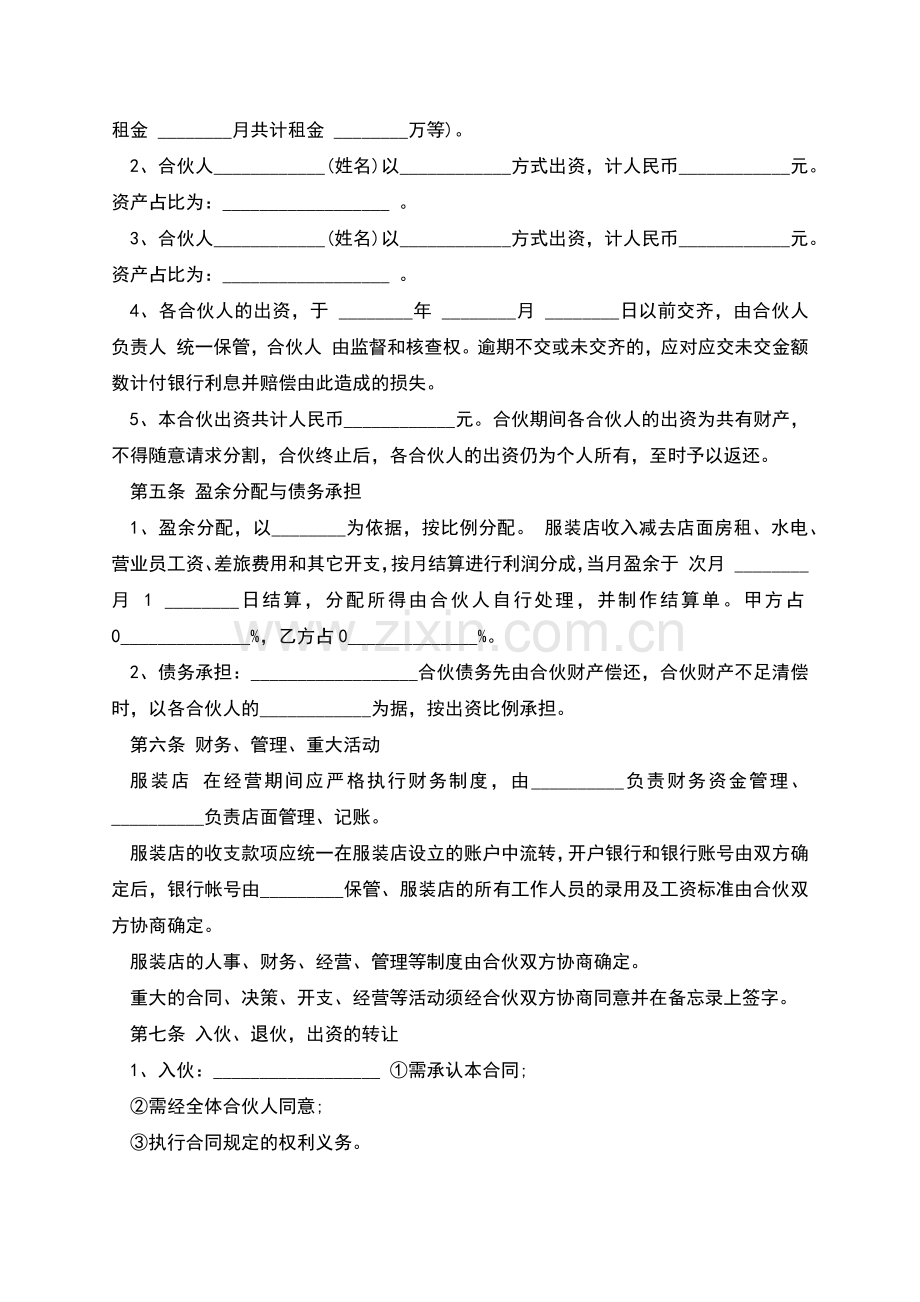 租金 ____月共计租金 ____万等)。

2、合伙人____(姓名)以____方式出资，计人民币____元。资产占比为：____ 。

3、合伙人____(姓名)以____方式出资，计人民币____元。资产占比为：____ 。

4、各合伙人的出资，于 ____年 ____月 ____日以前交齐，由合伙人负责人 统一保管，合伙人 由监督和核查权。逾期不交或未交齐的，应对应交未交金额数计付银行利息并赔偿由此造成的损失。

5、本合伙出资共计人民币____元。合伙期间各合伙人的出资为共有财产，不得随意请求分割，合伙终止后，各合伙人的出资仍为个人所有，至时予以返还。

第五条 盈余分配与债务承担

1、盈余分配，以____为依据，按比例分配。 服装店收入减去店面房租、水电、营业员工资、差旅费用和其它开支，按月结算进行利润分成，当月盈余于 次月 ____月 1 ____日结算，分配所得由合伙人自行处理，并制作结算单。甲方占0____%，乙方占0____%。

2、债务承担：____合伙债务先由合伙财产偿还，合伙财产不足清偿时，以各合伙人的____为据，按出资比例承担。

第六条 财务、管理、重大活动

服装店 在经营期间应严格执行财务制度，由____负责财务资金管理、____负责店面管理、记账。

服装店的收支款项应统一在服装店设立的账户中流转，开户银行和银行账号由双方确定后，银行帐号由____保管、服装店的所有工作人员的录用及工资标准由合伙双方协商确定。

服装店的人事、财务、经营、管理等制度由合伙双方协商确定。

重大的合同、决策、开支、经营等活动须经合伙双方协商同意并在备忘录上签字。

第七条 入伙、退伙，出资的转让

1、入伙：____ ①需承认本合同;

②需经全体合伙人同意;

③执行合同规定的权利义务。

www.zixin.com.cn